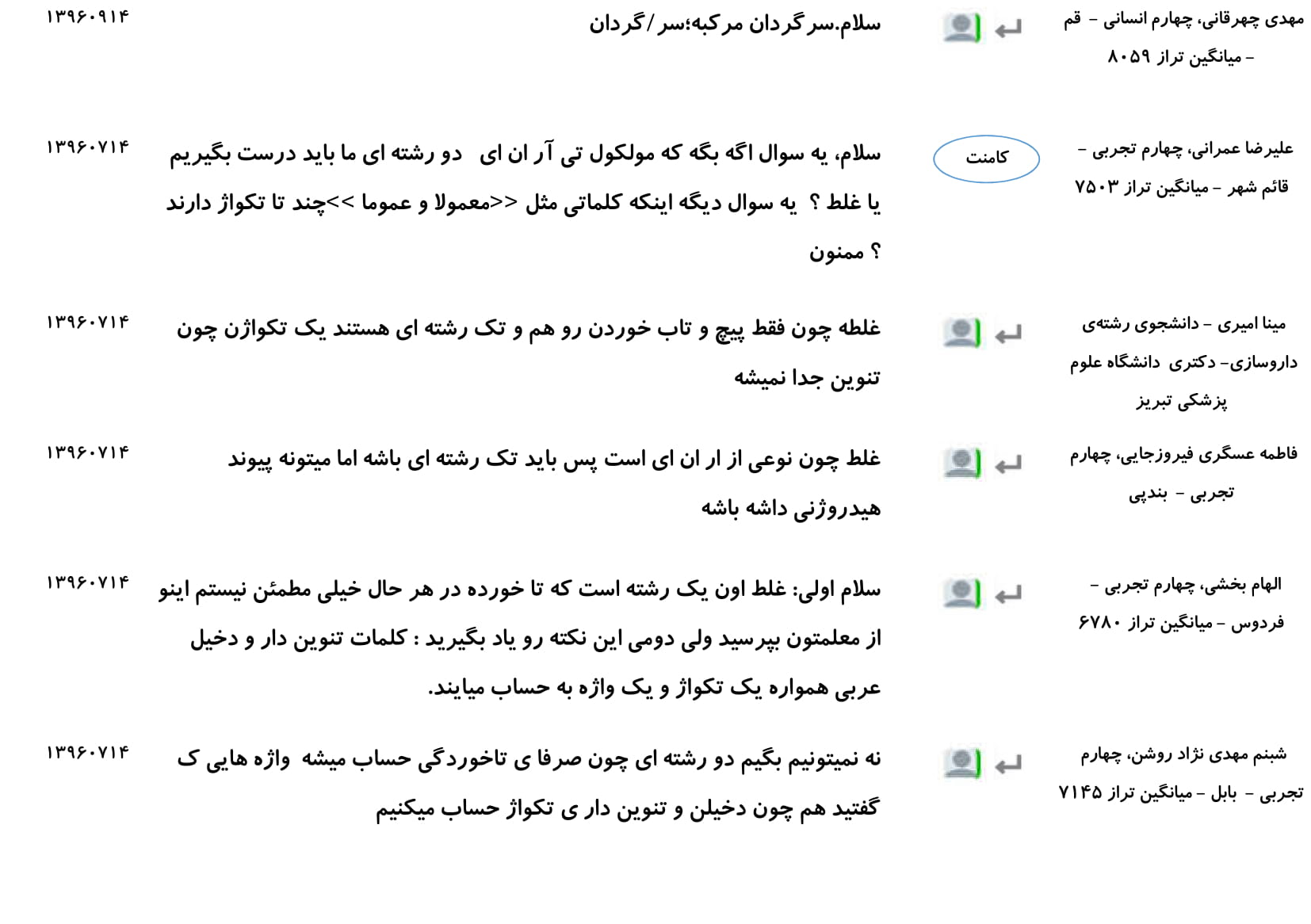 مهدی چهرقانی، چهارم انسانی - قم - میانگین تراز ۸۰۵۹

سلام.سرگردان مرکبه؛سر/گردان

۱۳۹۶۰۹۱۴

علیرضا عمرانی، چهارم تجربی - قائم شهر - میانگین تراز ۷۵۰۳

کامنت

سلام، یه سوال اگه بگه که مولکول تی آر ان ای دو رشته ای ما باید درست بگیریم یا غلط ؟ یه سوال دیگه اینکه کلماتی مثل <<معمولا و عموما >>چند تا تکواژ دارند ؟ ممنون

۱۳۹۶۰۷۱۴

مینا امیری - دانشجوی رشته‌ی داروسازی- دکتری دانشگاه علوم پزشکی تبریز

غلطه چون فقط پیچ و تاب خوردن رو هم و تک رشته ای هستند یک تکواژن چون تنوین جدا نمیشه

۱۳۹۶۰۷۱۴

فاطمه عسگری فیروزجایی، چهارم تجربی - بندپی

غلط چون نوعی از ار ان ای است پس باید تک رشته ای باشه اما میتونه پیوند هیدروژنی داشه باشه

۱۳۹۶۰۷۱۴

الهام بخشی، چهارم تجربی - فردوس - میانگین تراز ۶۷۸۰

سلام اولی: غلط اون یک رشته است که تا خورده در هر حال خیلی مطمئن نیستم اینو از معلمتون بپرسید ولی دومی این نکته رو یاد بگیرید : کلمات تنوین دار و دخیل عربی همواره یک تکواژ و یک واژه به حساب میایند.

۱۳۹۶۰۷۱۴

شبنم مهدی نژاد روشن، چهارم تجربی - بابل - میانگین تراز ۷۱۴۵

نه نمیتونیم بگیم دو رشته ای چون صرفا ی تاخوردگی حساب میشه واژه هایی ک گفتید هم چون دخیلن و تنوین دار ی تکواژ حساب میکنیم

۱۳۹۶۰۷۱۴